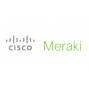 cisco Meraki